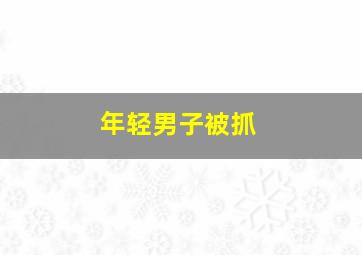 年轻男子被抓